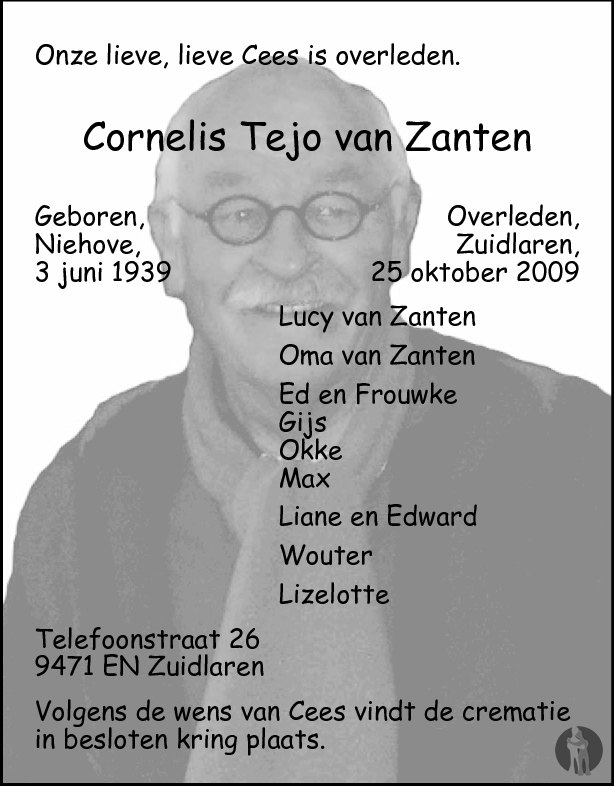 Onze lieve, lieve Cees is overleden.

Cornelis Tejo van Zanten

Geboren,
Niehove,
3 juni 1939

Overleden,
Zuidlaren,
25 oktober 2009

Lucy van Zanten

Oma van Zanten

Ed en Frouwke
Gijs
Okke
Max

Liane en Edward

Wouter

Lizelotte

Telefoonstraat 26
9471 EN Zuidlaren

Volgens de wens van Cees vindt de crematie in besloten kring plaats.